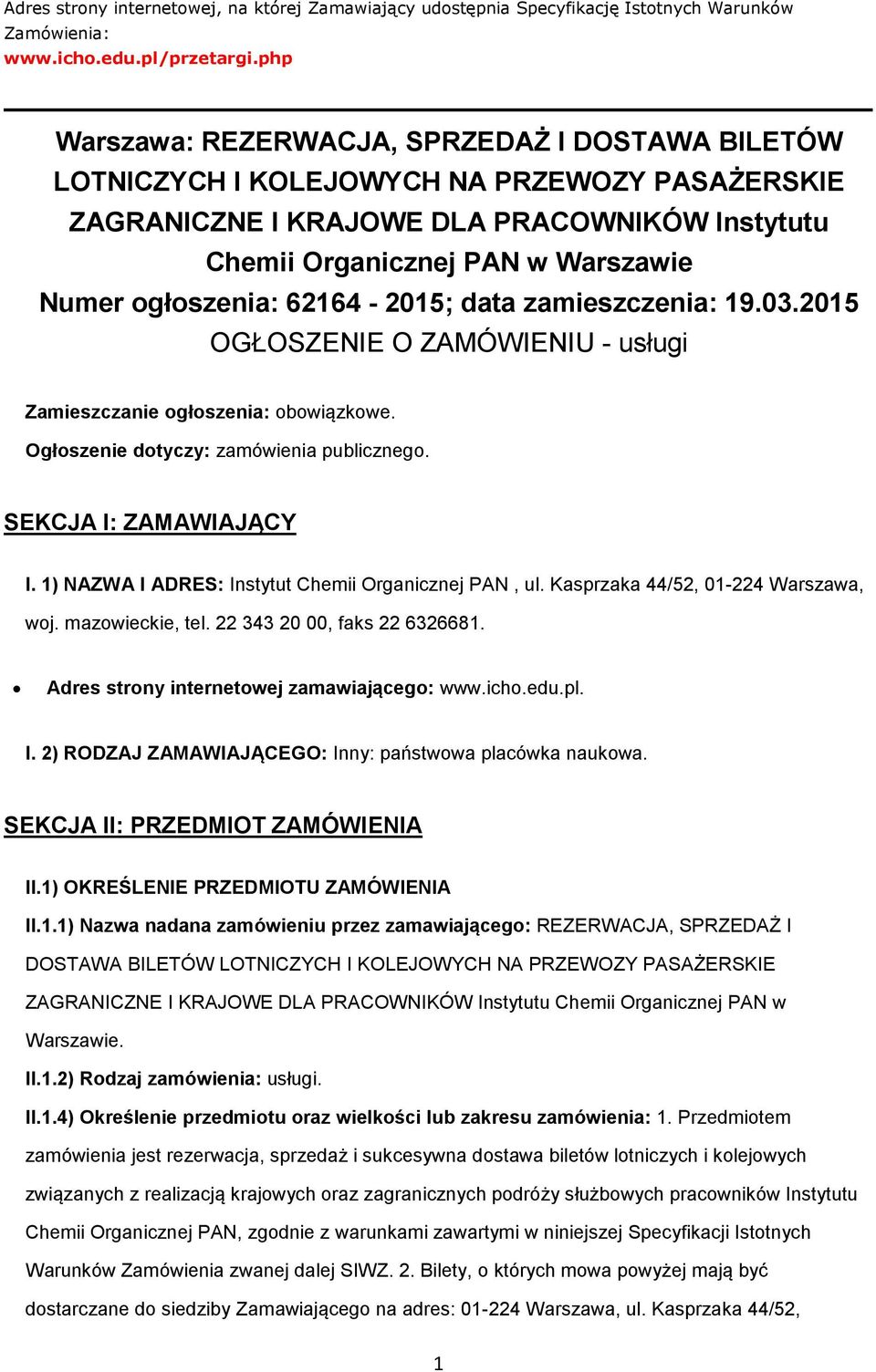 Adres strony internetowej, na której Zamawiający udostępnia Specyfikację Istotnych Warunków Zamówienia:
www.icho.edu.pl/przetargi.php

Warszawa: REZERWACJA, SPRZEDAŻ I DOSTAWA BILETÓW LOTNICZYCH I KOLEJOWYCH NA PRZEWOZY PASAŻERSKIE ZAGRANICZNE I KRAJOWE DLA PRACOWNIKÓW Instytutu Chemii Organicznej PAN w Warszawie
Numer ogłoszenia: 62164 - 2015; data zamieszczenia: 19.03.2015
OGŁOSZENIE O ZAMÓWIENIU - usługi

Zamieszczanie ogłoszenia: obowiązkowe.
Ogłoszenie dotyczy: zamówienia publicznego.

SEKCJA I: ZAMAWIAJĄCY

I. 1) NAZWA I ADRES: Instytut Chemii Organicznej PAN , ul. Kasprzaka 44/52, 01-224 Warszawa, woj. mazowieckie, tel. 22 343 20 00, faks 22 6326681.

• Adres strony internetowej zamawiającego: www.icho.edu.pl.

I. 2) RODZAJ ZAMAWIAJĄCEGO: Inny: państwowa placówka naukowa.

SEKCJA II: PRZEDMIOT ZAMÓWIENIA

II.1) OKREŚLENIE PRZEDMIOTU ZAMÓWIENIA
II.1.1) Nazwa nadana zamówieniu przez zamawiającego: REZERWACJA, SPRZEDAŻ I DOSTAWA BILETÓW LOTNICZYCH I KOLEJOWYCH NA PRZEWOZY PASAŻERSKIE ZAGRANICZNE I KRAJOWE DLA PRACOWNIKÓW Instytutu Chemii Organicznej PAN w Warszawie.
II.1.2) Rodzaj zamówienia: usługi.
II.1.4) Określenie przedmiotu oraz wielkości lub zakresu zamówienia: 1. Przedmiotem zamówienia jest rezerwacja, sprzedaż i sukcesywna dostawa biletów lotniczych i kolejowych związanych z realizacją krajowych oraz zagranicznych podróży służbowych pracowników Instytutu Chemii Organicznej PAN, zgodnie z warunkami zawartymi w niniejszej Specyfikacji Istotnych Warunków Zamówienia zwanej dalej SIWZ. 2. Bilety, o których mowa powyżej mają być dostarczane do siedziby Zamawiającego na adres: 01-224 Warszawa, ul. Kasprzaka 44/52,

1